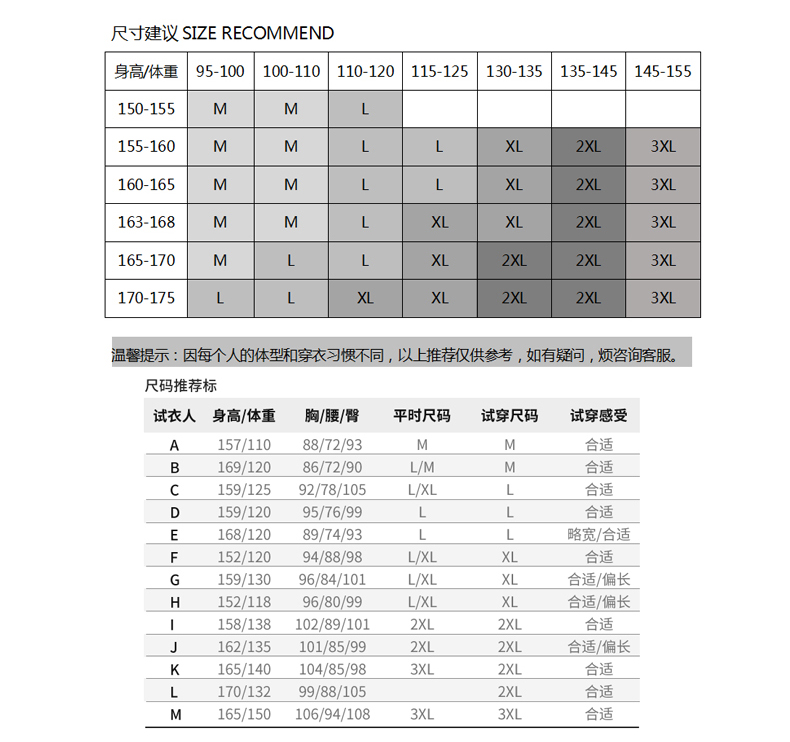 尺寸建议 SIZE RECOMMEND

| 身高/体重 | 95-100 | 100-110 | 110-120 | 115-125 | 130-135 | 135-145 | 145-155 |
|---|---|---|---|---|---|---|---|
| 150-155 | M | M | L | | | | |
| 155-160 | M | M | L | L | XL | 2XL | 3XL |
| 160-165 | M | M | L | L | XL | 2XL | 3XL |
| 163-168 | M | M | L | XL | XL | 2XL | 3XL |
| 165-170 | M | L | L | XL | 2XL | 2XL | 3XL |
| 170-175 | L | L | XL | XL | 2XL | 2XL | 3XL |

温馨提示：因每个人的体型和穿衣习惯不同，以上推荐仅供参考，如有疑问，烦咨询客服。

尺码推荐标

| 试衣人 | 身高/体重 | 胸/腰/臀 | 平时尺码 | 试穿尺码 | 试穿感受 |
|---|---|---|---|---|---|
| A | 157/110 | 88/72/93 | M | M | 合适 |
| B | 169/120 | 86/72/90 | L/M | M | 合适 |
| C | 159/125 | 92/78/105 | L/XL | L | 合适 |
| D | 159/120 | 95/76/99 | L | L | 合适 |
| E | 168/120 | 89/74/93 | L | L | 略宽/合适 |
| F | 152/120 | 94/88/98 | L/XL | XL | 合适 |
| G | 159/130 | 96/84/101 | L/XL | XL | 合适/偏长 |
| H | 152/118 | 96/80/99 | L/XL | XL | 合适/偏长 |
| I | 158/138 | 102/89/101 | 2XL | 2XL | 合适 |
| J | 162/135 | 101/85/99 | 2XL | 2XL | 合适/偏长 |
| K | 165/140 | 104/85/98 | 3XL | 2XL | 合适 |
| L | 170/132 | 99/88/105 | | 2XL | 合适 |
| M | 165/150 | 106/94/108 | 3XL | 3XL | 合适 |